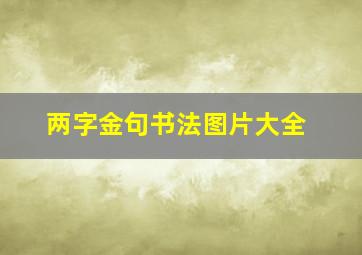 两字金句书法图片大全